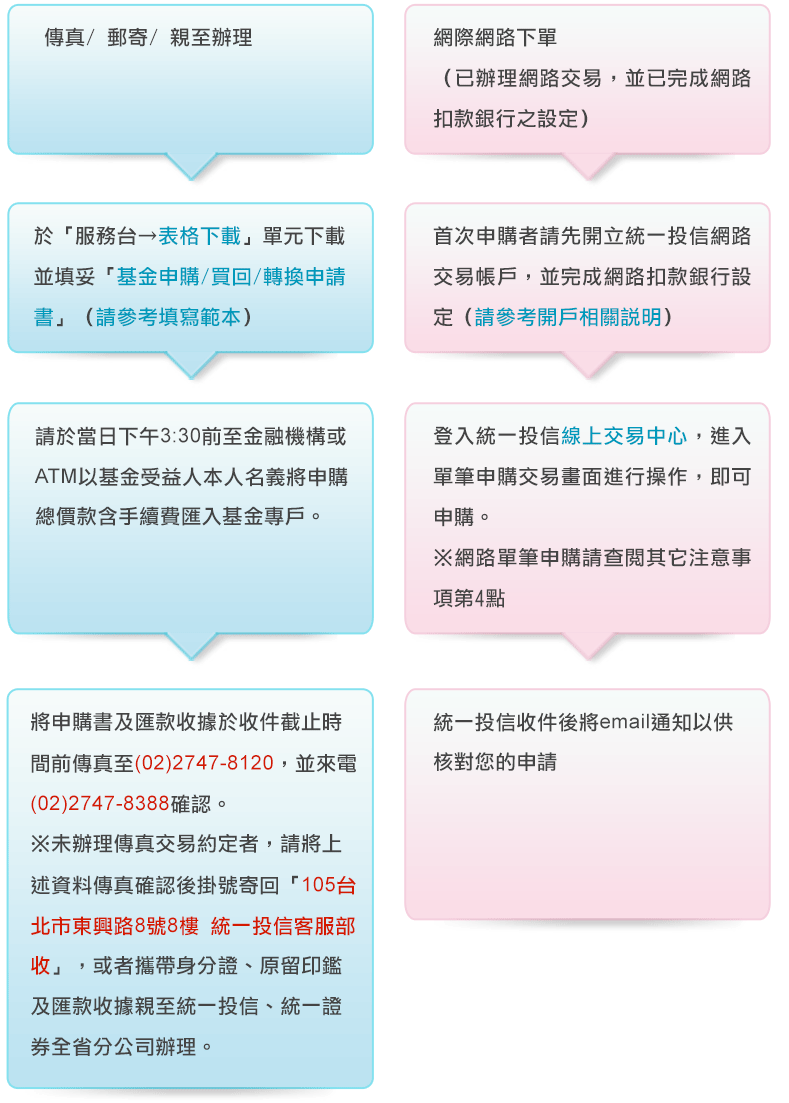 傳真/ 郵寄/ 親至辦理

於「服務台→表格下載」單元下載並填妥「基金申購/買回/轉換申請書」（請參考填寫範本）

請於當日下午3:30前至金融機構或ATM以基金受益人本人名義將申購總價款含手續費匯入基金專戶。

將申購書及匯款收據於收件截止時間前傳真至(02)2747-8120，並來電(02)2747-8388確認。
※未辦理傳真交易約定者，請將上述資料傳真確認後掛號寄回「105台北市東興路8號8樓 統一投信客服部收」，或者攜帶身分證、原留印鑑及匯款收據親至統一投信、統一證券全省分公司辦理。

網際網路下單
（已辦理網路交易，並已完成網路扣款銀行之設定）

首次申購者請先開立統一投信網路交易帳戶，並完成網路扣款銀行設定（請參考開戶相關說明）

登入統一投信線上交易中心，進入單筆申購交易畫面進行操作，即可申購。
※網路單筆申購請查閱其它注意事項第4點

統一投信收件後將email通知以供核對您的申請